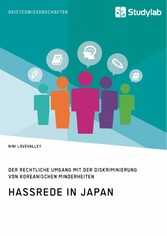 GEISTESWISSENSCHAFTEN

Studylab

NINI LOVEVALLEY

DER RECHTLICHE UMGANG MIT DER DISKRIMINIERUNG VON KOREANISCHEN MINDERHEITEN

HASSREDE IN JAPAN